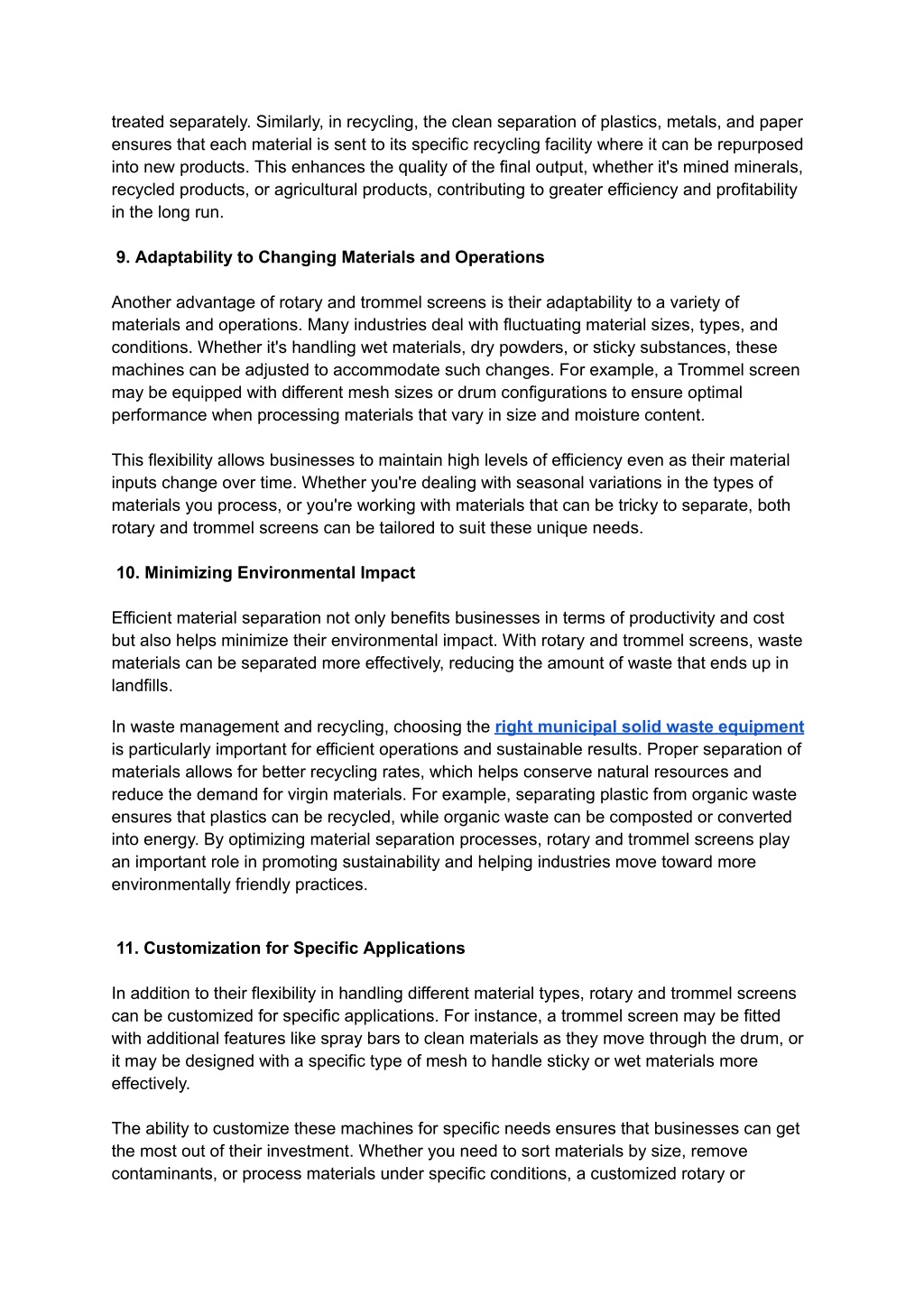 treated separately. Similarly, in recycling, the clean separation of plastics, metals, and paper ensures that each material is sent to its specific recycling facility where it can be repurposed into new products. This enhances the quality of the final output, whether it's mined minerals, recycled products, or agricultural products, contributing to greater efficiency and profitability in the long run.

9. Adaptability to Changing Materials and Operations

Another advantage of rotary and trommel screens is their adaptability to a variety of materials and operations. Many industries deal with fluctuating material sizes, types, and conditions. Whether it's handling wet materials, dry powders, or sticky substances, these machines can be adjusted to accommodate such changes. For example, a Trommel screen may be equipped with different mesh sizes or drum configurations to ensure optimal performance when processing materials that vary in size and moisture content.

This flexibility allows businesses to maintain high levels of efficiency even as their material inputs change over time. Whether you're dealing with seasonal variations in the types of materials you process, or you're working with materials that can be tricky to separate, both rotary and trommel screens can be tailored to suit these unique needs.

10. Minimizing Environmental Impact

Efficient material separation not only benefits businesses in terms of productivity and cost but also helps minimize their environmental impact. With rotary and trommel screens, waste materials can be separated more effectively, reducing the amount of waste that ends up in landfills.

In waste management and recycling, choosing the right municipal solid waste equipment is particularly important for efficient operations and sustainable results. Proper separation of materials allows for better recycling rates, which helps conserve natural resources and reduce the demand for virgin materials. For example, separating plastic from organic waste ensures that plastics can be recycled, while organic waste can be composted or converted into energy. By optimizing material separation processes, rotary and trommel screens play an important role in promoting sustainability and helping industries move toward more environmentally friendly practices.

11. Customization for Specific Applications

In addition to their flexibility in handling different material types, rotary and trommel screens can be customized for specific applications. For instance, a trommel screen may be fitted with additional features like spray bars to clean materials as they move through the drum, or it may be designed with a specific type of mesh to handle sticky or wet materials more effectively.

The ability to customize these machines for specific needs ensures that businesses can get the most out of their investment. Whether you need to sort materials by size, remove contaminants, or process materials under specific conditions, a customized rotary or